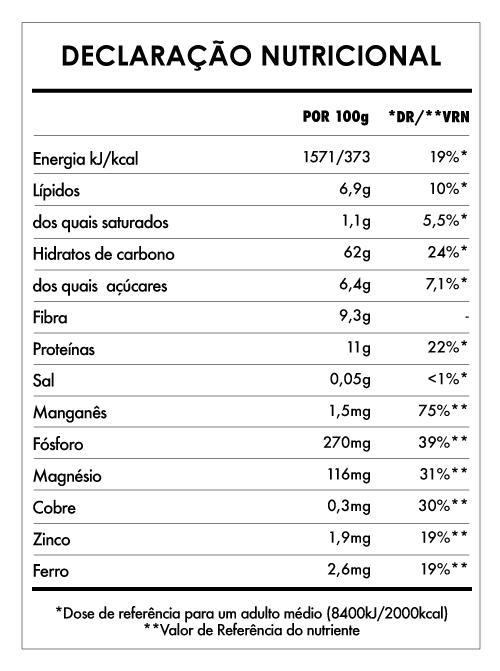 DECLARAÇÃO NUTRICIONAL

| | POR 100g | *DR/**VRN |
|---|---|---|
| Energia kJ/kcal | 1571/373 | 19%* |
| Lípidos | 6,9g | 10%* |
| dos quais saturados | 1,1g | 5,5%* |
| Hidratos de carbono | 62g | 24%* |
| dos quais açúcares | 6,4g | 7,1%* |
| Fibra | 9,3g | - |
| Proteínas | 11g | 22%* |
| Sal | 0,05g | <1%* |
| Manganês | 1,5mg | 75%** |
| Fósforo | 270mg | 39%** |
| Magnésio | 116mg | 31%** |
| Cobre | 0,3mg | 30%** |
| Zinco | 1,9mg | 19%** |
| Ferro | 2,6mg | 19%** |

*Dose de referência para um adulto médio (8400kJ/2000kcal)
**Valor de Referência do nutriente